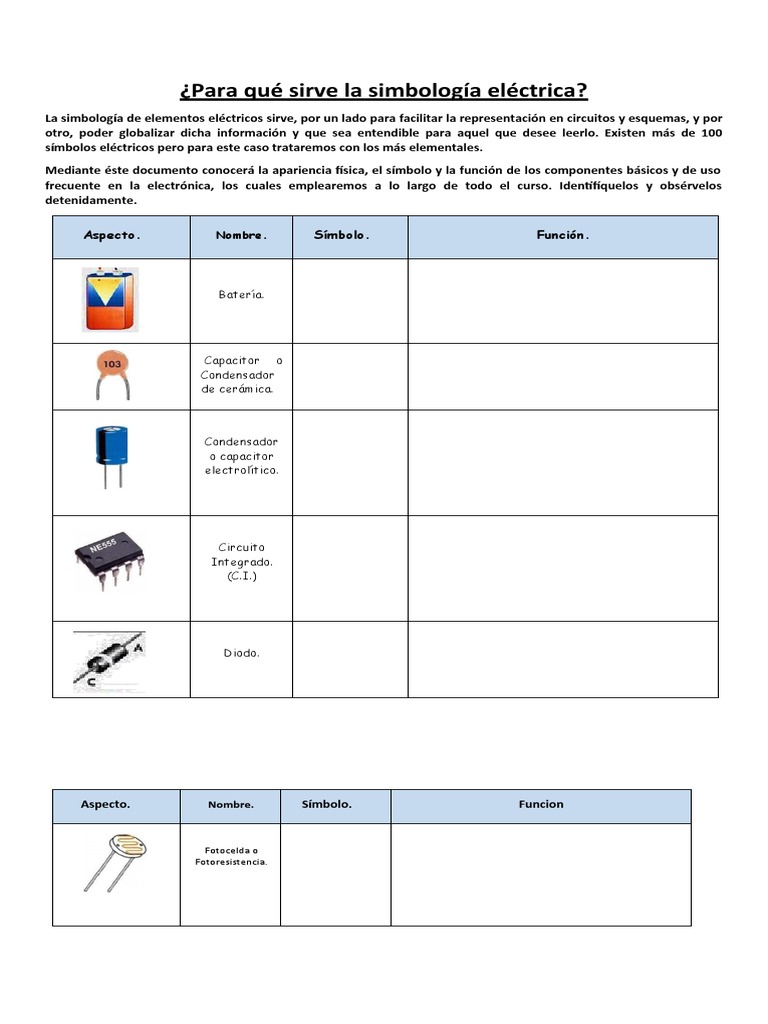 ¿Para qué sirve la simbología eléctrica?

La simbología de elementos eléctricos sirve, por un lado para facilitar la representación en circuitos y esquemas, y por otro, poder globalizar dicha información y que sea entendible para aquel que desee leerlo. Existen más de 100 símbolos eléctricos pero para este caso trataremos con los más elementales.

Mediante éste documento conocerá la apariencia física, el símbolo y la función de los componentes básicos y de uso frecuente en la electrónica, los cuales emplearemos a lo largo de todo el curso. Identifíquelos y obsérvelos detenidamente.

| Aspecto. | Nombre. | Símbolo. | Función. |
|---|---|---|---|
|  | Batería. |  |  |
| 103 | Capacitor o Condensador de cerámica. |  |  |
|  | Condensador o capacitor electrolítico. |  |  |
| NE555 | Circuito Integrado. (C.I.) |  |  |
| A C | Diodo. |  |  |

| Aspecto. | Nombre. | Símbolo. | Funcion |
|---|---|---|---|
|  | Fotocelda o Fotoresistencia. |  |  |